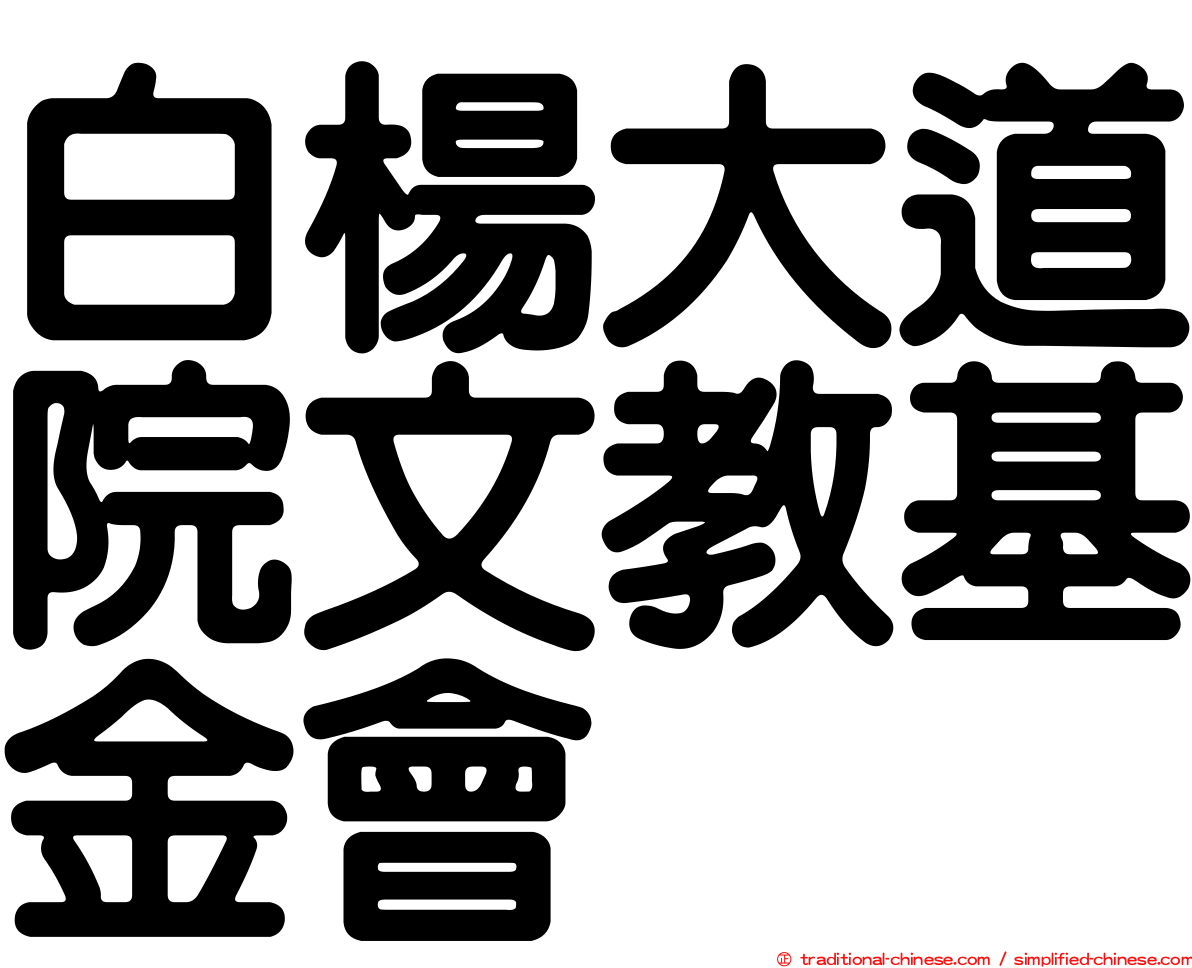 白楊大道院文教基金會

㊣ traditional-chinese.com / simplified-chinese.com